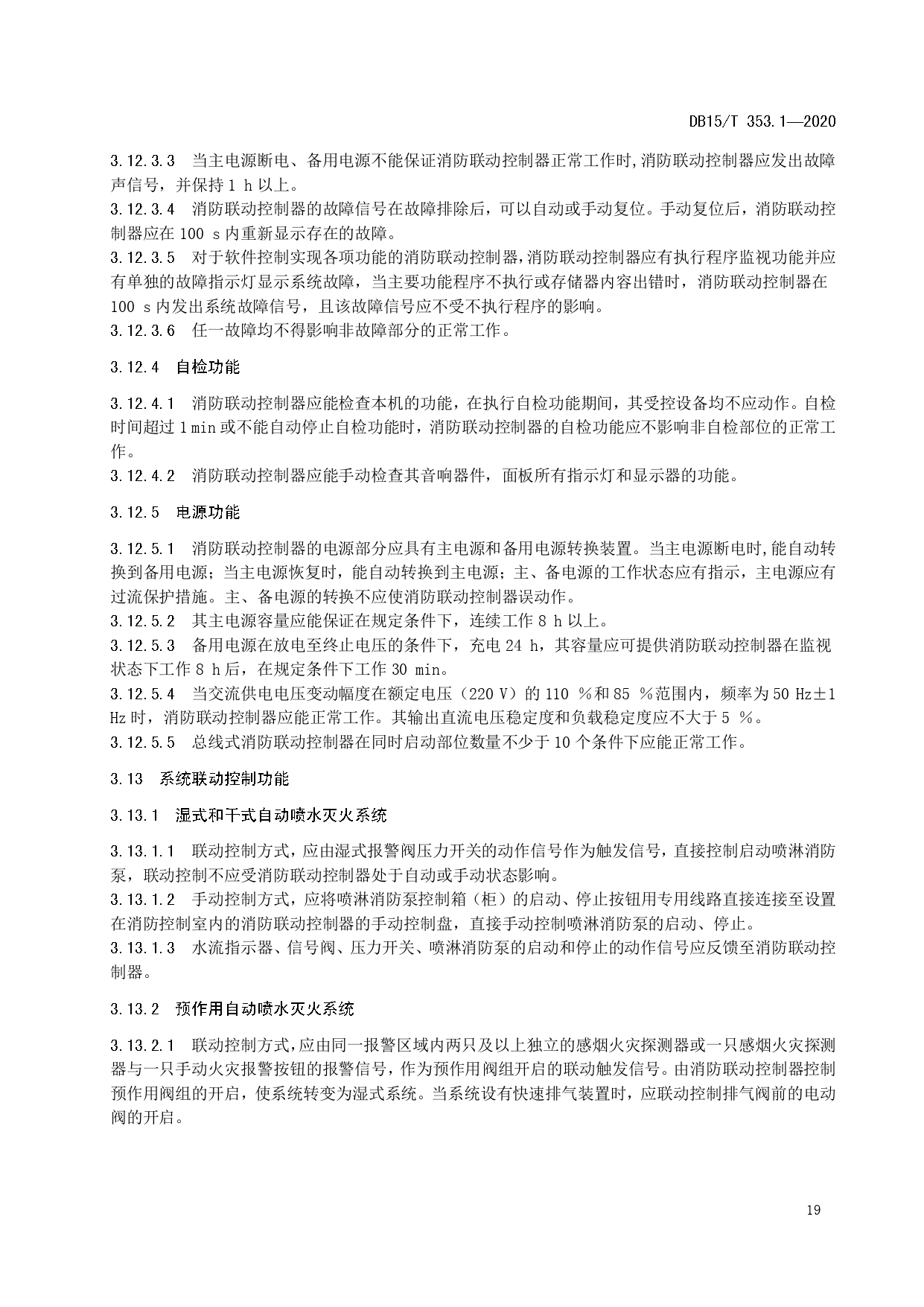 DB15/T 353.1—2020

3.12.3.3　当主电源断电、备用电源不能保证消防联动控制器正常工作时,消防联动控制器应发出故障声信号，并保持 1 h 以上。
3.12.3.4　消防联动控制器的故障信号在故障排除后，可以自动或手动复位。手动复位后，消防联动控制器应在 100 s 内重新显示存在的故障。
3.12.3.5　对于软件控制实现各项功能的消防联动控制器,消防联动控制器应有执行程序监视功能并应有单独的故障指示灯显示系统故障，当主要功能程序不执行或存储器内容出错时，消防联动控制器在 100 s 内发出系统故障信号，且该故障信号应不受不执行程序的影响。
3.12.3.6　任一故障均不得影响非故障部分的正常工作。

3.12.4　自检功能

3.12.4.1　消防联动控制器应能检查本机的功能，在执行自检功能期间，其受控设备均不应动作。自检时间超过 1 min 或不能自动停止自检功能时，消防联动控制器的自检功能应不影响非自检部位的正常工作。
3.12.4.2　消防联动控制器应能手动检查其音响器件，面板所有指示灯和显示器的功能。

3.12.5　电源功能

3.12.5.1　消防联动控制器的电源部分应具有主电源和备用电源转换装置。当主电源断电时,能自动转换到备用电源；当主电源恢复时，能自动转换到主电源；主、备电源的工作状态应有指示，主电源应有过流保护措施。主、备电源的转换不应使消防联动控制器误动作。
3.12.5.2　其主电源容量应能保证在规定条件下，连续工作 8 h 以上。
3.12.5.3　备用电源在放电至终止电压的条件下，充电 24 h，其容量应可提供消防联动控制器在监视状态下工作 8 h 后，在规定条件下工作 30 min。
3.12.5.4　当交流供电电压变动幅度在额定电压（220 V）的 110 %和 85 %范围内，频率为 50 Hz±1 Hz 时，消防联动控制器应能正常工作。其输出直流电压稳定度和负载稳定度应不大于 5 %。
3.12.5.5　总线式消防联动控制器在同时启动部位数量不少于 10 个条件下应能正常工作。

3.13　系统联动控制功能

3.13.1　湿式和干式自动喷水灭火系统

3.13.1.1　联动控制方式，应由湿式报警阀压力开关的动作信号作为触发信号，直接控制启动喷淋消防泵，联动控制不应受消防联动控制器处于自动或手动状态影响。
3.13.1.2　手动控制方式，应将喷淋消防泵控制箱（柜）的启动、停止按钮用专用线路直接连接至设置在消防控制室内的消防联动控制器的手动控制盘，直接手动控制喷淋消防泵的启动、停止。
3.13.1.3　水流指示器、信号阀、压力开关、喷淋消防泵的启动和停止的动作信号应反馈至消防联动控制器。

3.13.2　预作用自动喷水灭火系统

3.13.2.1　联动控制方式,应由同一报警区域内两只及以上独立的感烟火灾探测器或一只感烟火灾探测器与一只手动火灾报警按钮的报警信号，作为预作用阀组开启的联动触发信号。由消防联动控制器控制预作用阀组的开启，使系统转变为湿式系统。当系统设有快速排气装置时，应联动控制排气阀前的电动阀的开启。

19